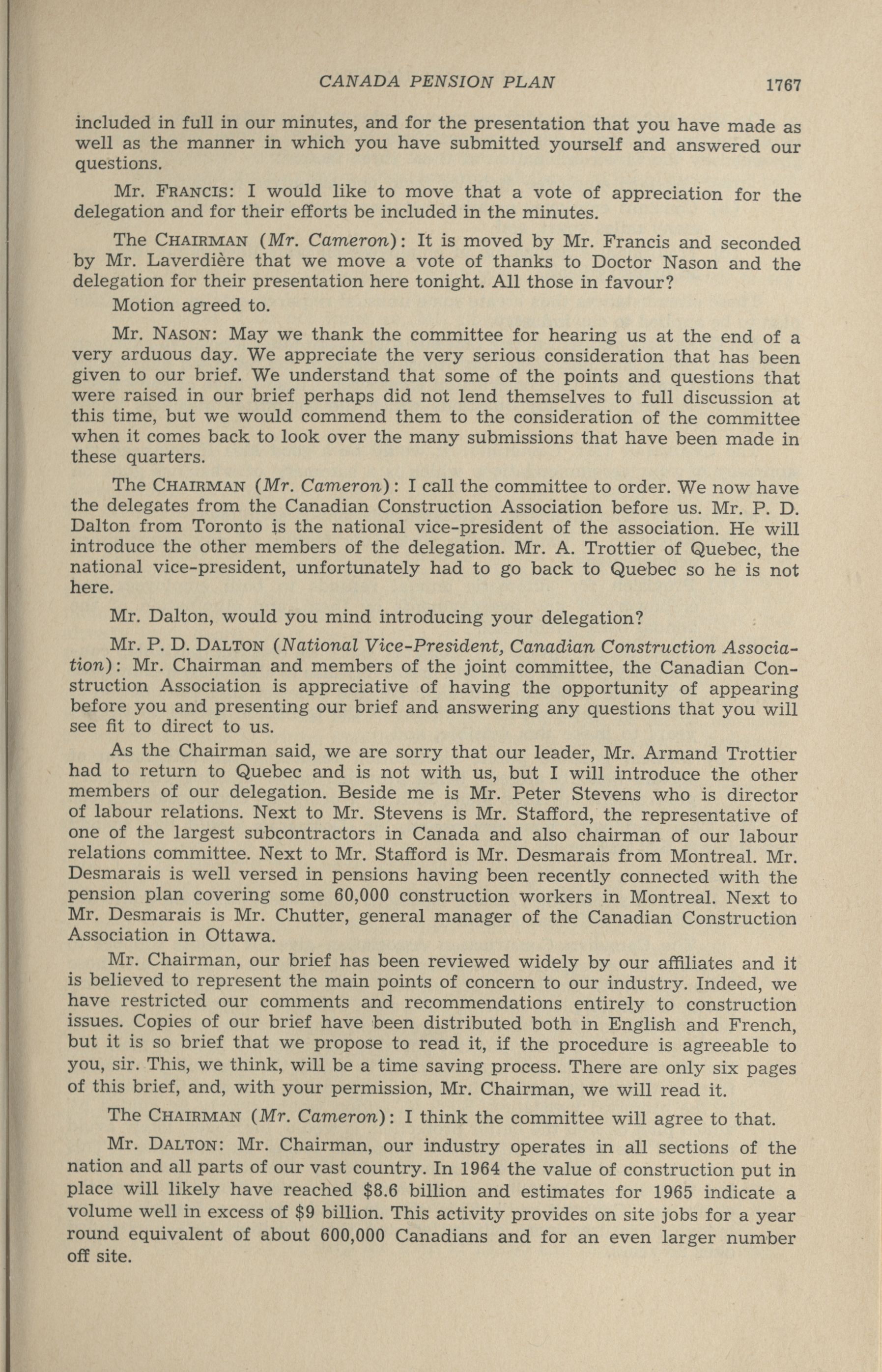 CANADA PENSION PLAN 1767

included in full in our minutes, and for the presentation that you have made as well as the manner in which you have submitted yourself and answered our questions.

Mr. FRANCIS: I would like to move that a vote of appreciation for the delegation and for their efforts be included in the minutes.

The CHAIRMAN (Mr. Cameron): It is moved by Mr. Francis and seconded by Mr. Laverdière that we move a vote of thanks to Doctor Nason and the delegation for their presentation here tonight. All those in favour?

Motion agreed to.

Mr. NASON: May we thank the committee for hearing us at the end of a very arduous day. We appreciate the very serious consideration that has been given to our brief. We understand that some of the points and questions that were raised in our brief perhaps did not lend themselves to full discussion at this time, but we would commend them to the consideration of the committee when it comes back to look over the many submissions that have been made in these quarters.

The CHAIRMAN (Mr. Cameron): I call the committee to order. We now have the delegates from the Canadian Construction Association before us. Mr. P. D. Dalton from Toronto is the national vice-president of the association. He will introduce the other members of the delegation. Mr. A. Trottier of Quebec, the national vice-president, unfortunately had to go back to Quebec so he is not here.

Mr. Dalton, would you mind introducing your delegation?

Mr. P. D. DALTON (National Vice-President, Canadian Construction Association): Mr. Chairman and members of the joint committee, the Canadian Construction Association is appreciative of having the opportunity of appearing before you and presenting our brief and answering any questions that you will see fit to direct to us.

As the Chairman said, we are sorry that our leader, Mr. Armand Trottier had to return to Quebec and is not with us, but I will introduce the other members of our delegation. Beside me is Mr. Peter Stevens who is director of labour relations. Next to Mr. Stevens is Mr. Stafford, the representative of one of the largest subcontractors in Canada and also chairman of our labour relations committee. Next to Mr. Stafford is Mr. Desmarais from Montreal. Mr. Desmarais is well versed in pensions having been recently connected with the pension plan covering some 60,000 construction workers in Montreal. Next to Mr. Desmarais is Mr. Chutter, general manager of the Canadian Construction Association in Ottawa.

Mr. Chairman, our brief has been reviewed widely by our affiliates and it is believed to represent the main points of concern to our industry. Indeed, we have restricted our comments and recommendations entirely to construction issues. Copies of our brief have been distributed both in English and French, but it is so brief that we propose to read it, if the procedure is agreeable to you, sir. This, we think, will be a time saving process. There are only six pages of this brief, and, with your permission, Mr. Chairman, we will read it.

The CHAIRMAN (Mr. Cameron): I think the committee will agree to that.

Mr. DALTON: Mr. Chairman, our industry operates in all sections of the nation and all parts of our vast country. In 1964 the value of construction put in place will likely have reached \$8.6 billion and estimates for 1965 indicate a volume well in excess of \$9 billion. This activity provides on site jobs for a year round equivalent of about 600,000 Canadians and for an even larger number off site.